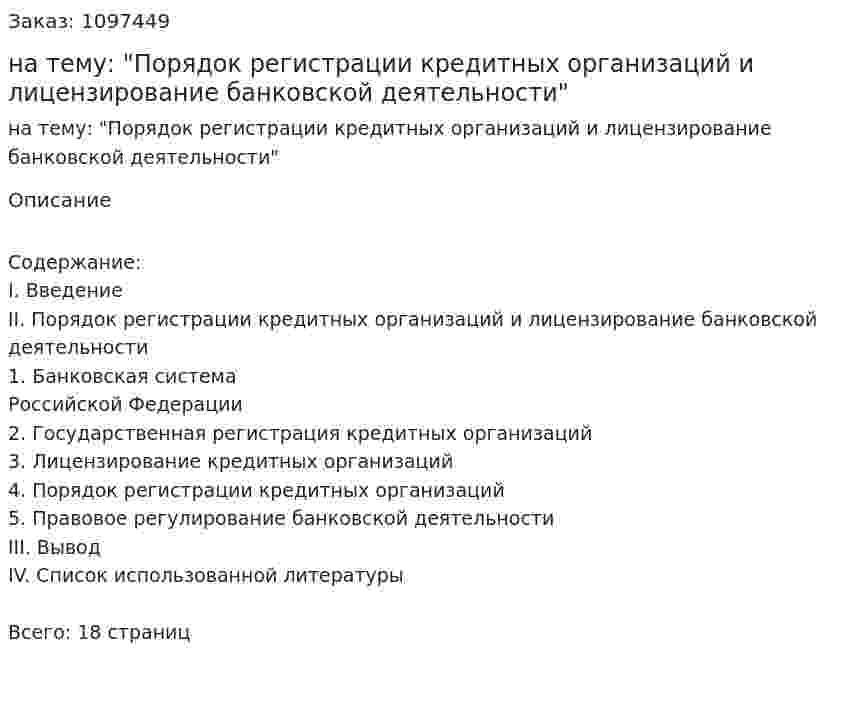 Заказ: 1097449

на тему: "Порядок регистрации кредитных организаций и лицензирование банковской деятельности"

на тему: "Порядок регистрации кредитных организаций и лицензирование банковской деятельности"

Описание

Содержание:
I. Введение
II. Порядок регистрации кредитных организаций и лицензирование банковской деятельности
1. Банковская система
Российской Федерации
2. Государственная регистрация кредитных организаций
3. Лицензирование кредитных организаций
4. Порядок регистрации кредитных организаций
5. Правовое регулирование банковской деятельности
III. Вывод
IV. Список использованной литературы

Всего: 18 страниц